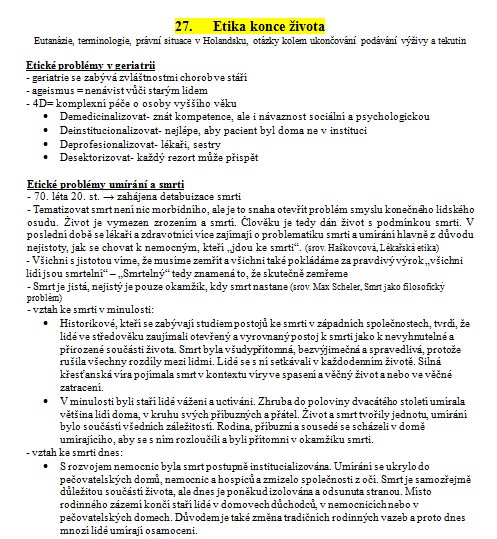 27. Etika konce života

Eutanázie, terminologie, právní situace v Holandsku, otázky kolem ukončování podávání výživy a tekutin

Etické problémy v geriatrii
- geriatrie se zabývá zvláštnostmi chorob ve stáří
- ageismus = nenávist vůči starým lidem
- 4D= komplexní péče o osoby vyššího věku
• Demedicinalizovat- znát kompetence, ale i návaznost sociální a psychologickou
• Deinstitucionalizovat- nejlépe, aby pacient byl doma ne v instituci
• Deprofesionalizovat- lékaři, sestry
• Desektorizovat- každý rezort může přispět

Etické problémy umírání a smrti
- 70. léta 20. st. → zahájena detabuizace smrti
- Tematizovat smrt není nic morbidního, ale je to snaha otevřít problém smyslu konečného lidského osudu. Život je vymezen zrozením a smrtí. Člověku je tedy dán život s podmínkou smrti. V poslední době se lékaři a zdravotníci více zajímají o problematiku smrti a umírání hlavně z důvodu nejistoty, jak se chovat k nemocným, kteří „jdou ke smrti". (srov. Haškovcová, Lékařská etika)
- Všichni s jistotou víme, že musíme zemřít a všichni také pokládáme za pravdivý výrok „všichni lidi jsou smrtelní" – „Smrtelný" tedy znamená to, že skutečně zemřeme
- Smrt je jistá, nejistý je pouze okamžik, kdy smrt nastane (srov. Max Scheler, Smrt jako filosofický problém)
- vztah ke smrti v minulosti:
• Historikové, kteří se zabývají studiem postojů ke smrti v západních společnostech, tvrdí, že lidé ve středověku zaujímali otevřený a vyrovnaný postoj k smrti jako k nevyhnutelné a přirozené součásti života. Smrt byla všudypřítomná, bezvýjimečná a spravedlivá, protože rušila všechny rozdíly mezi lidmi. Lidé se s ní setkávali v každodenním životě. Silná křesťanská víra pojímala smrt v kontextu víry ve spasení a věčný život a nebo ve věčné zatracení.
• V minulosti byli staří lidé váženi a uctíváni. Zhruba do poloviny dvacátého století umírala většina lidí doma, v kruhu svých příbuzných a přátel. Život a smrt tvořily jednotu, umírání bylo součástí všedních záležitostí. Rodina, příbuzní a sousedé se scházeli v domě umírajícího, aby se s ním rozloučili a byli přítomni v okamžiku smrti.
- vztah ke smrti dnes:
• S rozvojem nemocnic byla smrt postupně institucializována. Umírání se ukrylo do pečovatelských domů, nemocnic a hospiců a zmizelo společnosti z očí. Smrt je samozřejmě důležitou součástí života, ale dnes je poněkud izolována a odsunuta stranou. Místo rodinného zázemí končí staří lidé v domovech důchodců, v nemocnicích nebo v pečovatelských domech. Důvodem je také změna tradičních rodinných vazeb a proto dnes mnozí lidé umírají osamoceni.